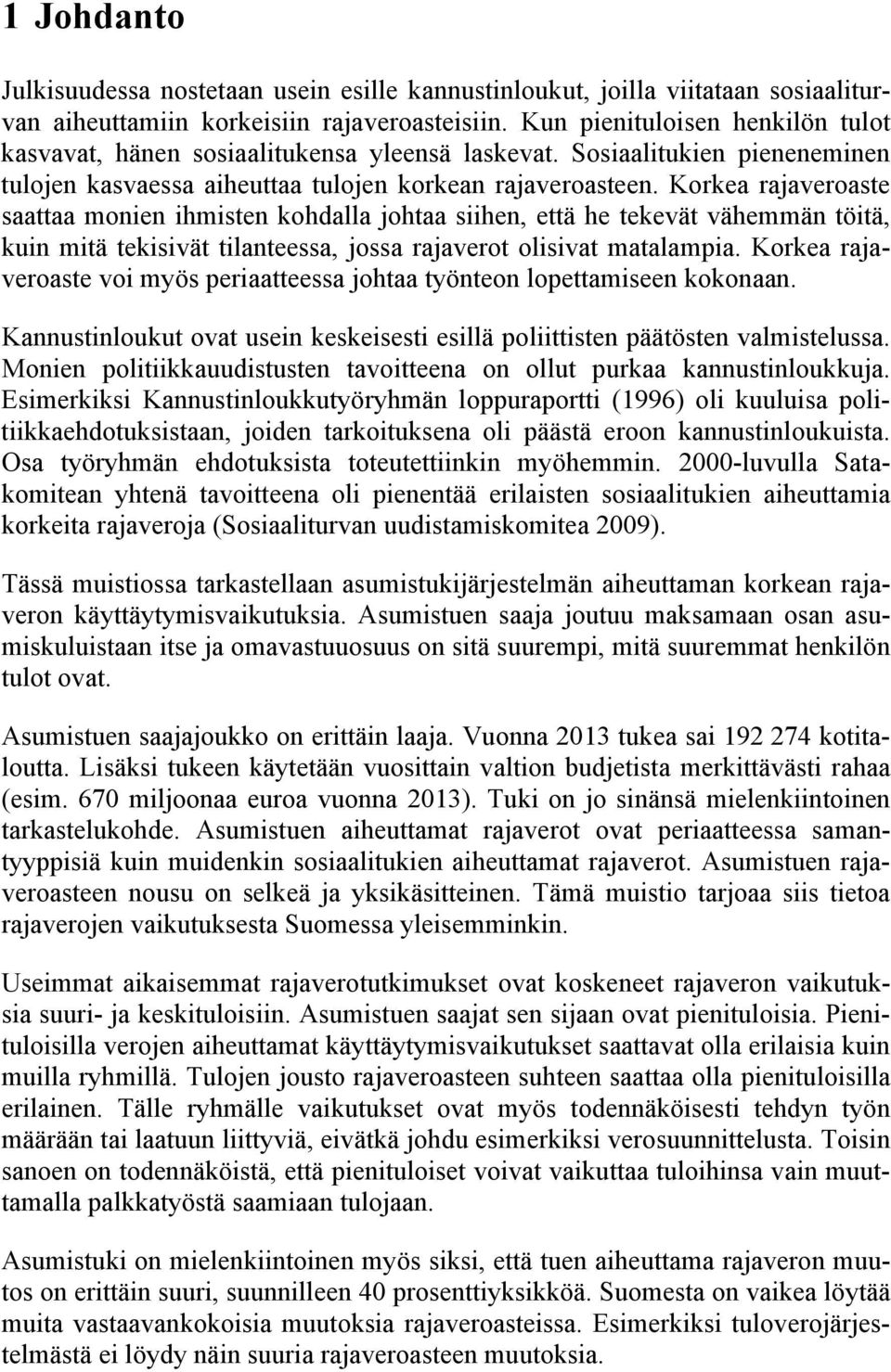 1 Johdanto

Julkisuudessa nostetaan usein esille kannustinloukut, joilla viitataan sosiaaliturvan aiheuttamiin korkeisiin rajaveroasteisiin. Kun pienituloisen henkilön tulot kasvavat, hänen sosiaalitukensa yleensä laskevat. Sosiaalitukien pieneneminen tulojen kasvaessa aiheuttaa tulojen korkean rajaveroasteen. Korkea rajaveroaste saattaa monien ihmisten kohdalla johtaa siihen, että he tekevät vähemmän töitä, kuin mitä tekisivät tilanteessa, jossa rajaverot olisivat matalampia. Korkea rajaveroaste voi myös periaatteessa johtaa työnteon lopettamiseen kokonaan.

Kannustinloukut ovat usein keskeisesti esillä poliittisten päätösten valmistelussa. Monien politiikkauudistusten tavoitteena on ollut purkaa kannustinloukkuja. Esimerkiksi Kannustinloukkutyöryhmän loppuraportti (1996) oli kuuluisa politiikkaehdotuksistaan, joiden tarkoituksena oli päästä eroon kannustinloukuista. Osa työryhmän ehdotuksista toteutettiinkin myöhemmin. 2000-luvulla Satakomitean yhtenä tavoitteena oli pienentää erilaisten sosiaalitukien aiheuttamia korkeita rajaveroja (Sosiaaliturvan uudistamiskomitea 2009).

Tässä muistiossa tarkastellaan asumistukijärjestelmän aiheuttaman korkean rajaveron käyttäytymisvaikutuksia. Asumistuen saaja joutuu maksamaan osan asumiskuluistaan itse ja omavastuuosuus on sitä suurempi, mitä suuremmat henkilön tulot ovat.

Asumistuen saajajoukko on erittäin laaja. Vuonna 2013 tukea sai 192 274 kotitaloutta. Lisäksi tukeen käytetään vuosittain valtion budjetista merkittävästi rahaa (esim. 670 miljoonaa euroa vuonna 2013). Tuki on jo sinänsä mielenkiintoinen tarkastelukohde. Asumistuen aiheuttamat rajaverot ovat periaatteessa samantyyppisiä kuin muidenkin sosiaalitukien aiheuttamat rajaverot. Asumistuen rajaveroasteen nousu on selkeä ja yksikäsitteinen. Tämä muistio tarjoaa siis tietoa rajaverojen vaikutuksesta Suomessa yleisemminkin.

Useimmat aikaisemmat rajaverotutkimukset ovat koskeneet rajaveron vaikutuksia suuri- ja keskituloisiin. Asumistuen saajat sen sijaan ovat pienituloisia. Pienituloisilla verojen aiheuttamat käyttäytymisvaikutukset saattavat olla erilaisia kuin muilla ryhmillä. Tulojen jousto rajaveroasteen suhteen saattaa olla pienituloisilla erilainen. Tälle ryhmälle vaikutukset ovat myös todennäköisesti tehdyn työn määrään tai laatuun liittyviä, eivätkä johdu esimerkiksi verosuunnittelusta. Toisin sanoen on todennäköistä, että pienituloiset voivat vaikuttaa tuloihinsa vain muuttamalla palkkatyöstä saamiaan tulojaan.

Asumistuki on mielenkiintoinen myös siksi, että tuen aiheuttama rajaveron muutos on erittäin suuri, suunnilleen 40 prosenttiyksikköä. Suomesta on vaikea löytää muita vastaavankokoisia muutoksia rajaveroasteissa. Esimerkiksi tuloverojärjestelmästä ei löydy näin suuria rajaveroasteen muutoksia.